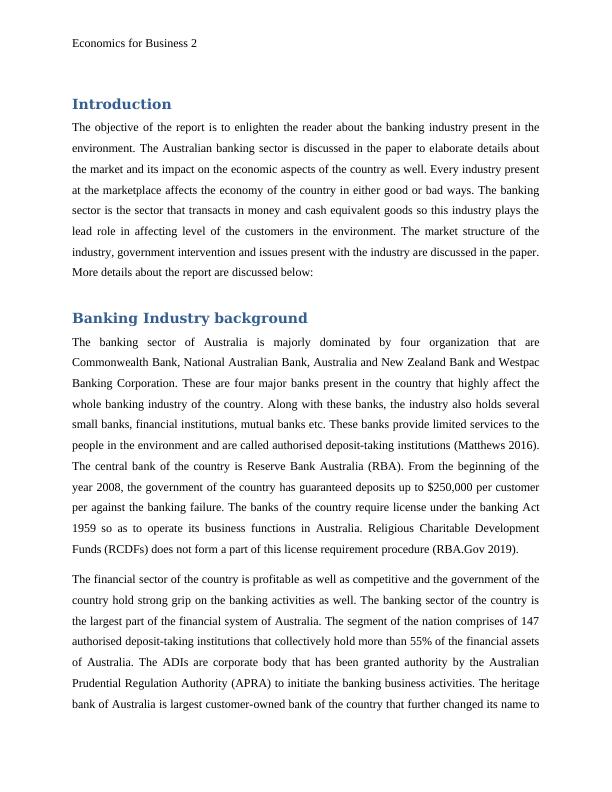 Economics for Business 2

Introduction

The objective of the report is to enlighten the reader about the banking industry present in the environment. The Australian banking sector is discussed in the paper to elaborate details about the market and its impact on the economic aspects of the country as well. Every industry present at the marketplace affects the economy of the country in either good or bad ways. The banking sector is the sector that transacts in money and cash equivalent goods so this industry plays the lead role in affecting level of the customers in the environment. The market structure of the industry, government intervention and issues present with the industry are discussed in the paper. More details about the report are discussed below:

Banking Industry background

The banking sector of Australia is majorly dominated by four organization that are Commonwealth Bank, National Australian Bank, Australia and New Zealand Bank and Westpac Banking Corporation. These are four major banks present in the country that highly affect the whole banking industry of the country. Along with these banks, the industry also holds several small banks, financial institutions, mutual banks etc. These banks provide limited services to the people in the environment and are called authorised deposit-taking institutions (Matthews 2016). The central bank of the country is Reserve Bank Australia (RBA). From the beginning of the year 2008, the government of the country has guaranteed deposits up to $250,000 per customer per against the banking failure. The banks of the country require license under the banking Act 1959 so as to operate its business functions in Australia. Religious Charitable Development Funds (RCDFs) does not form a part of this license requirement procedure (RBA.Gov 2019).

The financial sector of the country is profitable as well as competitive and the government of the country hold strong grip on the banking activities as well. The banking sector of the country is the largest part of the financial system of Australia. The segment of the nation comprises of 147 authorised deposit-taking institutions that collectively hold more than 55% of the financial assets of Australia. The ADIs are corporate body that has been granted authority by the Australian Prudential Regulation Authority (APRA) to initiate the banking business activities. The heritage bank of Australia is largest customer-owned bank of the country that further changed its name to